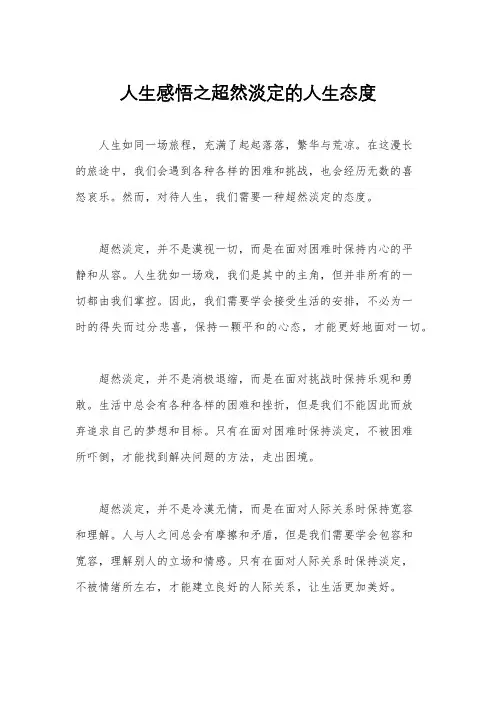 人生感悟之超然淡定的人生态度

人生如同一场旅程，充满了起起落落，繁华与荒凉。在这漫长的旅途中，我们会遇到各种各样的困难和挑战，也会经历无数的喜怒哀乐。然而，对待人生，我们需要一种超然淡定的态度。

超然淡定，并不是漠视一切，而是在面对困难时保持内心的平静和从容。人生犹如一场戏，我们是其中的主角，但并非所有的一切都由我们掌控。因此，我们需要学会接受生活的安排，不必为一时的得失而过分悲喜，保持一颗平和的心态，才能更好地面对一切。

超然淡定，并不是消极退缩，而是在面对挑战时保持乐观和勇敢。生活中总会有各种各样的困难和挫折，但是我们不能因此而放弃追求自己的梦想和目标。只有在面对困难时保持淡定，不被困难所吓倒，才能找到解决问题的方法，走出困境。

超然淡定，并不是冷漠无情，而是在面对人际关系时保持宽容和理解。人与人之间总会有摩擦和矛盾，但是我们需要学会包容和宽容，理解别人的立场和情感。只有在面对人际关系时保持淡定，不被情绪所左右，才能建立良好的人际关系，让生活更加美好。